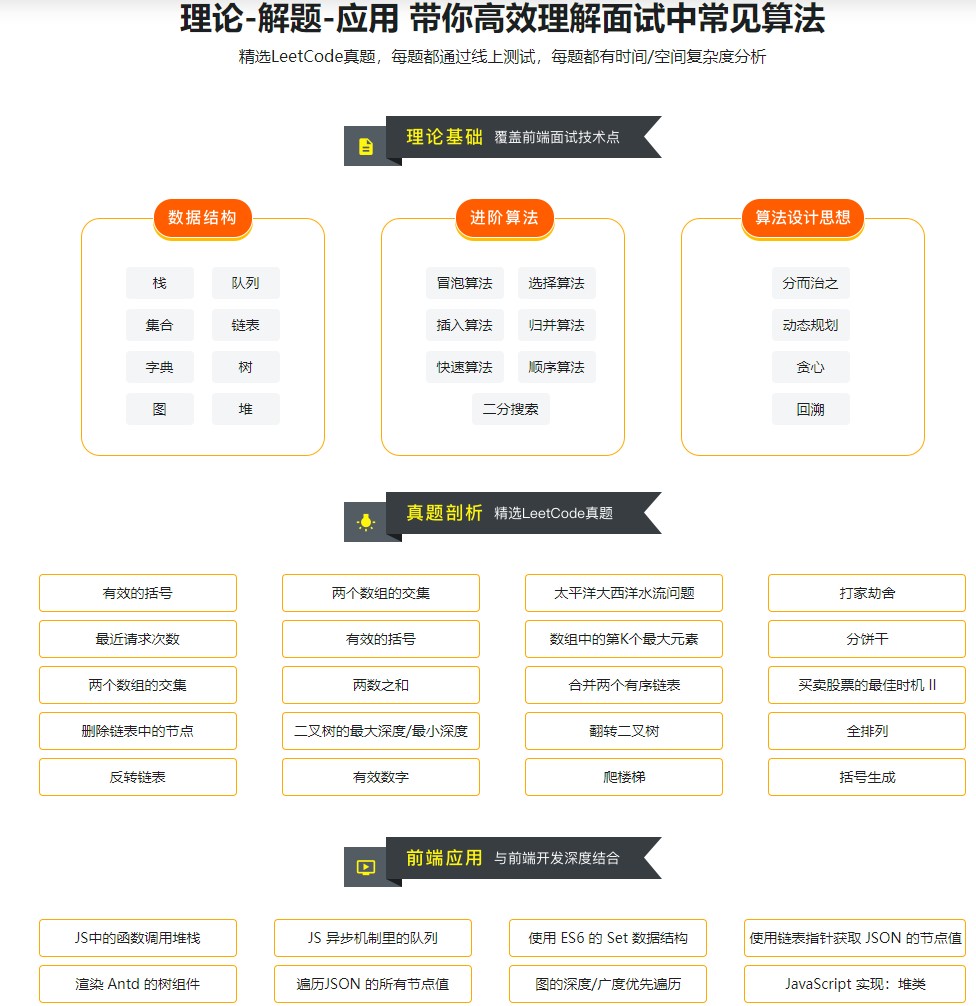 理论-解题-应用 带你高效理解面试中常见算法

精选LeetCode真题，每题都通过线上测试，每题都有时间/空间复杂度分析

理论基础 覆盖前端面试技术点

数据结构

栈 队列
集合 链表
字典 树
图 堆

进阶算法

冒泡算法 选择算法
插入算法 归并算法
快速算法 顺序算法
二分搜索

算法设计思想

分而治之
动态规划
贪心
回溯

真题剖析 精选LeetCode真题

有效的括号
最近请求次数
两个数组的交集
删除链表中的节点
反转链表

两个数组的交集
有效的括号
两数之和
二叉树的最大深度/最小深度
有效数字

太平洋大西洋水流问题
数组中的第K个最大元素
合并两个有序链表
翻转二叉树
爬楼梯

打家劫舍
分饼干
买卖股票的最佳时机 II
全排列
括号生成

前端应用 与前端开发深度结合

JS中的函数调用堆栈
渲染 Antd 的树组件

JS 异步机制里的队列
遍历JSON 的所有节点值

使用 ES6 的 Set 数据结构
图的深度/广度优先遍历

使用链表指针获取 JSON 的节点值
JavaScript 实现：堆类